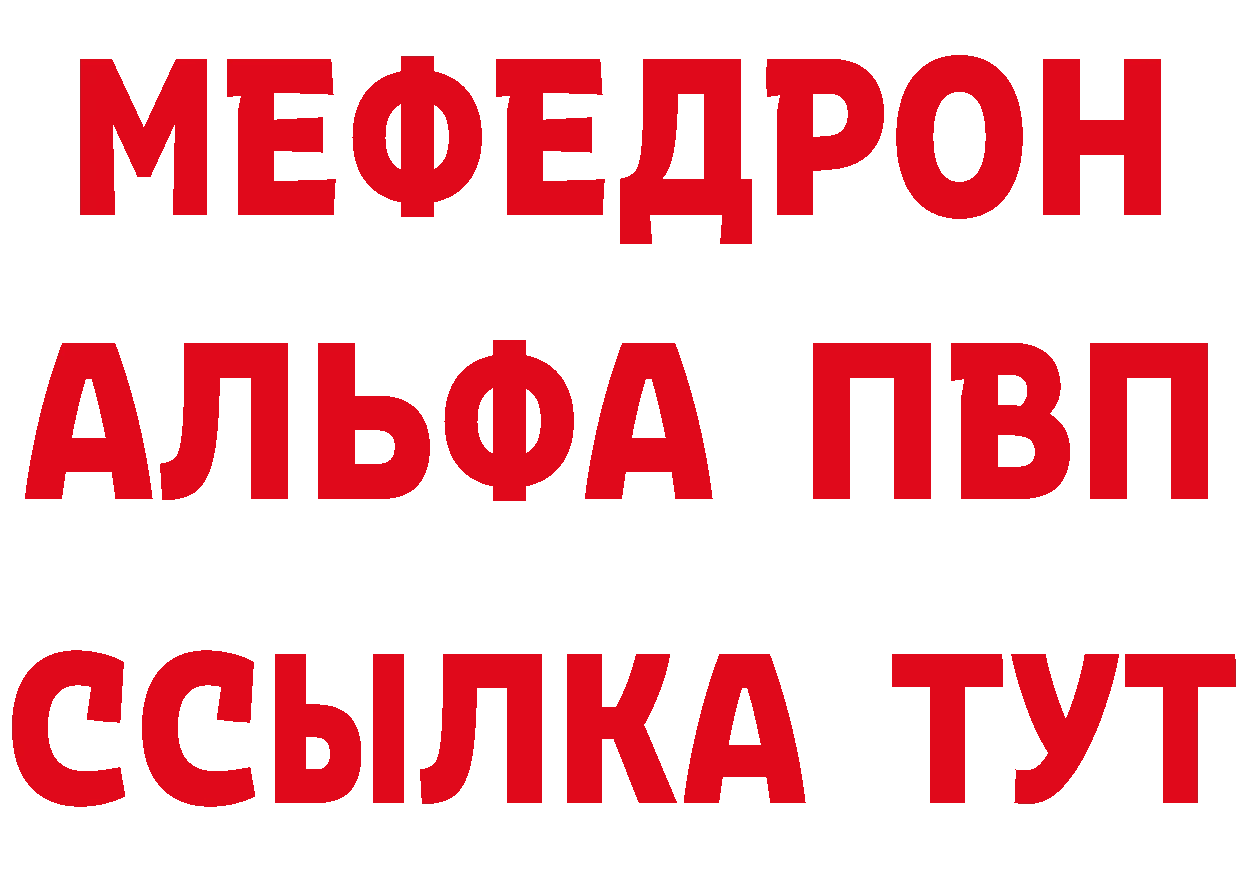 МЕФЕДРОН
АЛЬФА ПВП
ССЫЛКА ТУТ